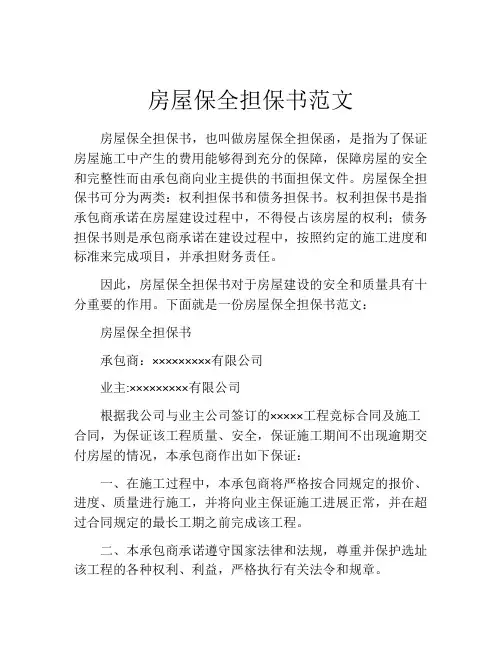 房屋保全担保书范文

房屋保全担保书，也叫做房屋保全担保函，是指为了保证房屋施工中产生的费用能够得到充分的保障，保障房屋的安全和完整性而由承包商向业主提供的书面担保文件。房屋保全担保书可分为两类：权利担保书和债务担保书。权利担保书是指承包商承诺在房屋建设过程中，不得侵占该房屋的权利；债务担保书则是承包商承诺在建设过程中，按照约定的施工进度和标准来完成项目，并承担财务责任。

因此，房屋保全担保书对于房屋建设的安全和质量具有十分重要的作用。下面就是一份房屋保全担保书范文：

房屋保全担保书

承包商：×××××××××有限公司

业主:×××××××××有限公司

根据我公司与业主公司签订的×××××工程竞标合同及施工合同，为保证该工程质量、安全，保证施工期间不出现逾期交付房屋的情况，本承包商作出如下保证：

一、在施工过程中，本承包商将严格按合同规定的报价、进度、质量进行施工，并将向业主保证施工进展正常，并在超过合同规定的最长工期之前完成该工程。

二、本承包商承诺遵守国家法律和法规，尊重并保护选址该工程的各种权利、利益，严格执行有关法令和规章。